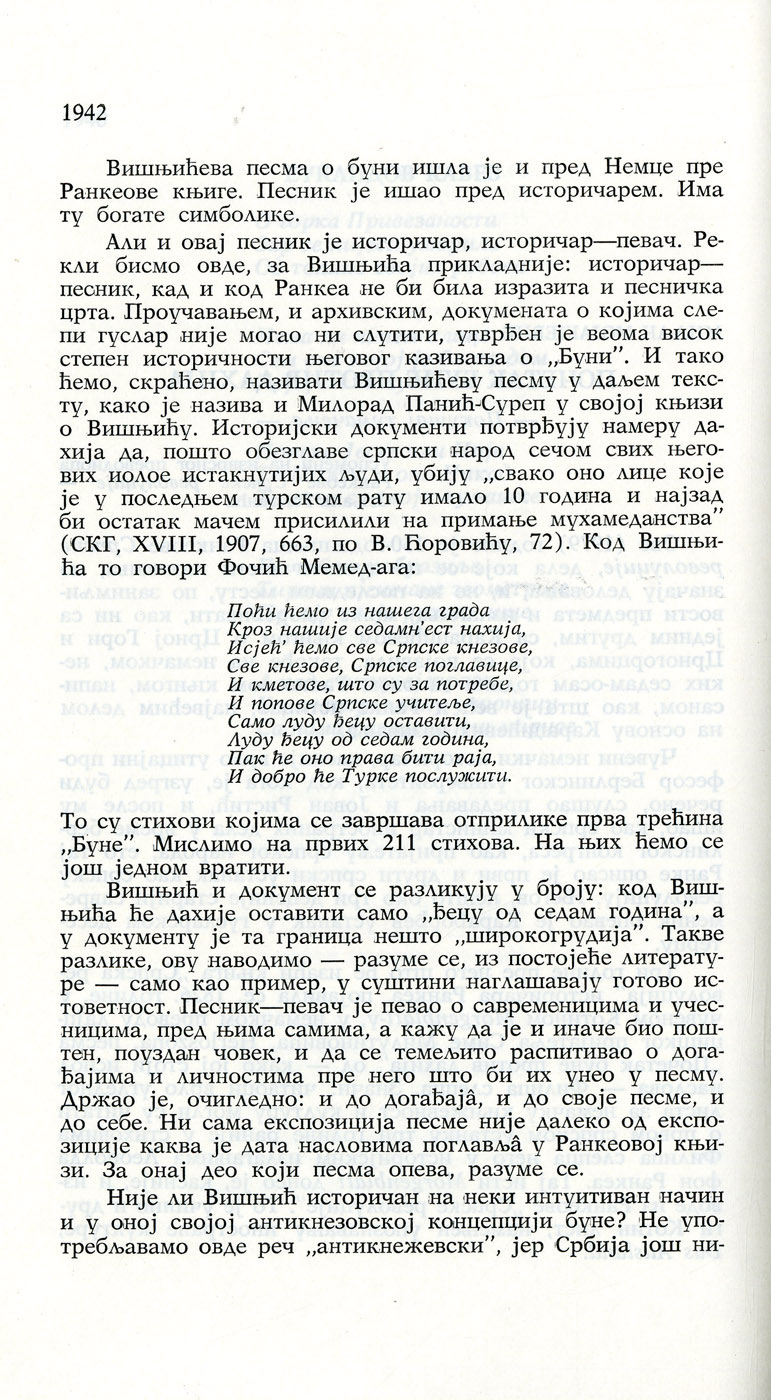 1942

Вишњићева песма о буни ишла је и пред Немце пре Ранкеове књиге. Песник је ишао пред историчарем. Има ту богате симболике.

Али и овај песник је историчар, историчар—певач. Рекли бисмо овде, за Вишњића прикладније: историчар—песник, кад и код Ранкеа не би била изразита и песничка црта. Проучавањем, и архивским, докумената о којима слепи гуслар није могао ни слутити, утврђен је веома висок степен историчности његовог казивања о „Буни". И тако ћемо, скраћено, називати Вишњићеву песму у даљем тексту, како је назива и Милорад Панић-Суреп у својој књизи о Вишњићу. Историјски документи потврђују намеру дахија да, пошто обезглаве српски народ сечом свих његових иолое истакнутијих људи, убију „свако оно лице које је у последњем турском рату имало 10 година и најзад би остатак мачем присилили на примање мухамеданства" (СКГ, XVIII, 1907, 663, по В. Ћоровићу, 72). Код Вишњића то говори Фочић Мемед-ага:

Поћи ћемо из нашега града
Кроз нашије седамн'ест нахија,
Исјећ' ћемо све Српске кнезове,
Све кнезове, Српске поглавице,
И кметове, што су за потребе,
И попове Српске учитеље,
Само луду ђецу оставити,
Луду ђецу од седам година,
Пак ће оно права бити раја,
И добро ће Турке послужити.

То су стихови којима се завршава отприлике прва трећина „Буне". Мислимо на првих 211 стихова. На њих ћемо се још једном вратити.

Вишњић и документ се разликују у броју: код Вишњића ће дахије оставити само „ђецу од седам година", а у документу је та граница нешто „широкогрудија". Такве разлике, ову наводимо — разуме се, из постојеће литературе — само као пример, у суштини наглашавају готово истоветност. Песник—певач је певао о савременицима и учесницима, пред њима самима, а кажу да је и иначе био поштен, поуздан човек, и да се темељито распитивао о догађајима и личностима пре него што би их унео у песму. Држао је, очигледно: и до догађаја, и до своје песме, и до себе. Ни сама експозиција песме није далеко од експозиције каква је дата насловима поглавља у Ранкеовој књизи. За онај део који песма опева, разуме се.

Није ли Вишњић историчан на неки интуитиван начин и у оној својој антикнезовској концепцији буне? Не употребљавамо овде реч „антикнежевски", јер Србија још ни-